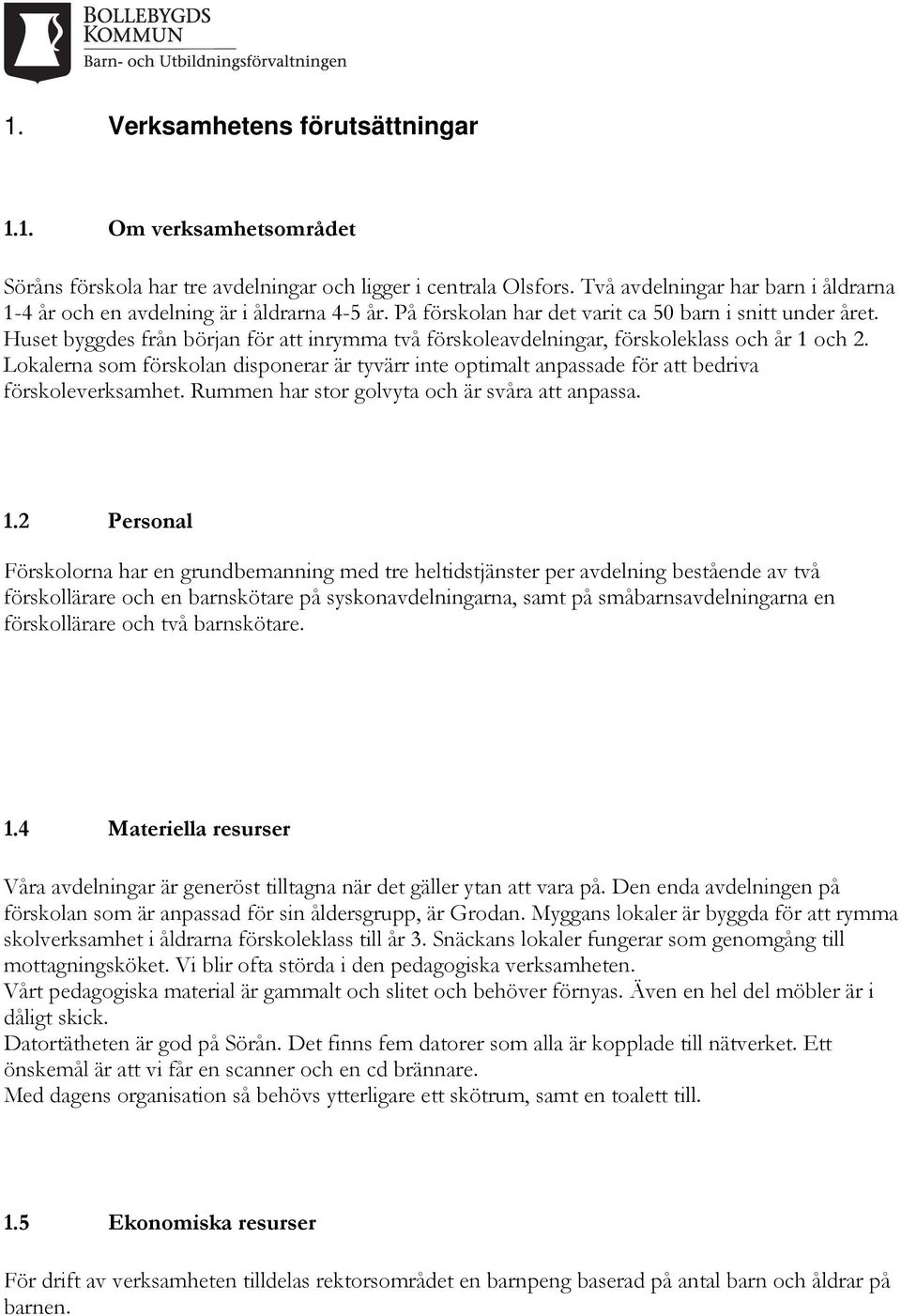 BOLLEBYGDS KOMMUN
Barn- och Utbildningsförvaltningen

1. Verksamhetens förutsättningar

1.1. Om verksamhetsområdet

Söråns förskola har tre avdelningar och ligger i centrala Olsfors. Två avdelningar har barn i åldrarna 1-4 år och en avdelning är i åldrarna 4-5 år. På förskolan har det varit ca 50 barn i snitt under året. Huset byggdes från början för att inrymma två förskoleavdelningar, förskoleklass och år 1 och 2. Lokalerna som förskolan disponerar är tyvärr inte optimalt anpassade för att bedriva förskoleverksamhet. Rummen har stor golvyta och är svåra att anpassa.

1.2 Personal

Förskolorna har en grundbemanning med tre heltidstjänster per avdelning bestående av två förskollärare och en barnskötare på syskonavdelningarna, samt på småbarnsavdelningarna en förskollärare och två barnskötare.

1.4 Materiella resurser

Våra avdelningar är generöst tilltagna när det gäller ytan att vara på. Den enda avdelningen på förskolan som är anpassad för sin åldersgrupp, är Grodan. Myggans lokaler är byggda för att rymma skolverksamhet i åldrarna förskoleklass till år 3. Snäckans lokaler fungerar som genomgång till mottagningsköket. Vi blir ofta störda i den pedagogiska verksamheten.
Vårt pedagogiska material är gammalt och slitet och behöver förnyas. Även en hel del möbler är i dåligt skick.
Datortätheten är god på Sörån. Det finns fem datorer som alla är kopplade till nätverket. Ett önskemål är att vi får en scanner och en cd brännare.
Med dagens organisation så behövs ytterligare ett skötrum, samt en toalett till.

1.5 Ekonomiska resurser

För drift av verksamheten tilldelas rektorsområdet en barnpeng baserad på antal barn och åldrar på barnen.